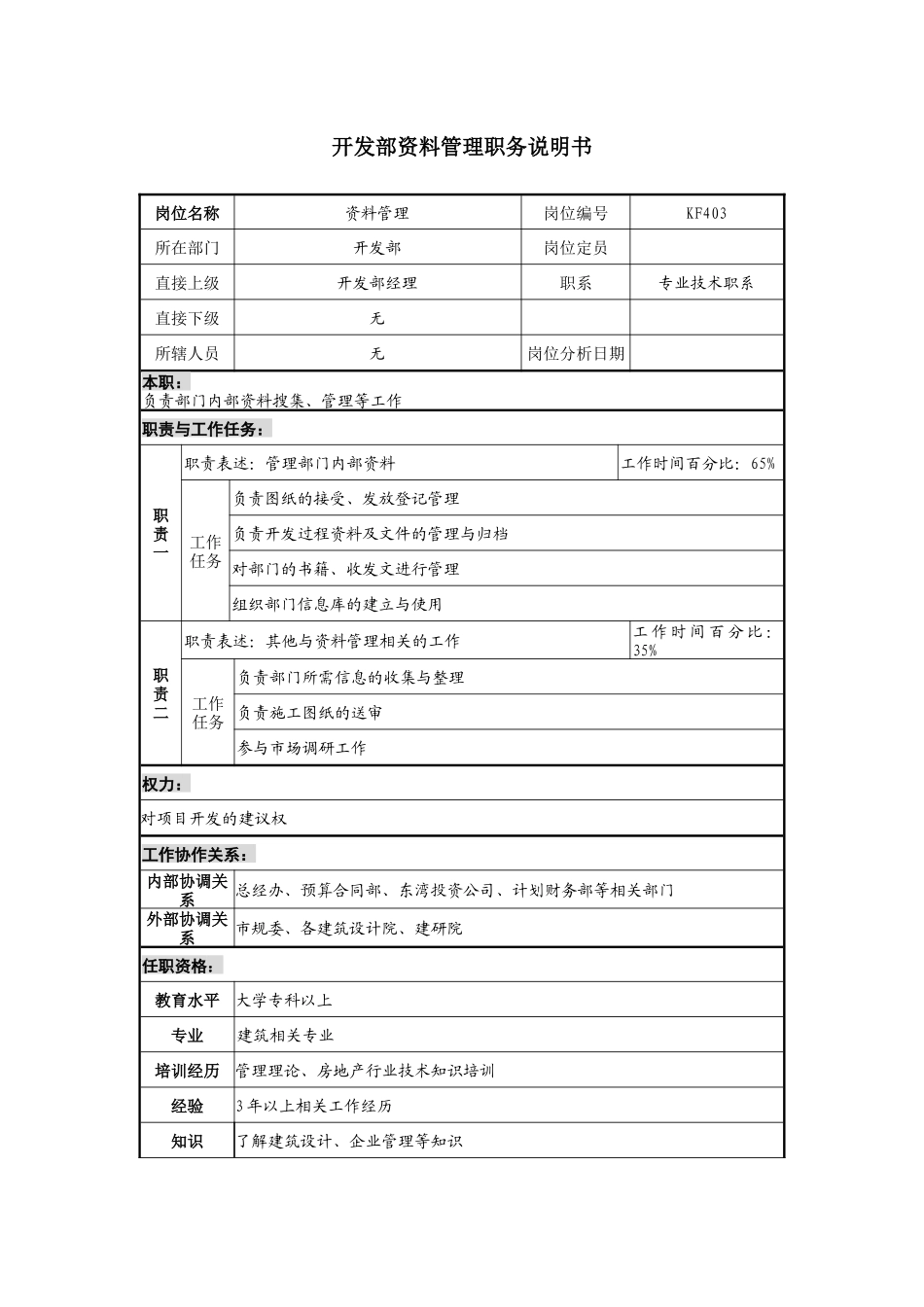 开发部资料管理职务说明书

| 岗位名称 | 资料管理 | 岗位编号 | KF403 |
|---|---|---|---|
| 所在部门 | 开发部 | 岗位定员 | |
| 直接上级 | 开发部经理 | 职系 | 专业技术职系 |
| 直接下级 | 无 | | |
| 所辖人员 | 无 | 岗位分析日期 | |

本职：
负责部门内部资料搜集、管理等工作

职责与工作任务：

| 职责一 | 职责表述：管理部门内部资料 | | 工作时间百分比：65% |
|---|---|---|---|
| | 工作任务 | 负责图纸的接受、发放登记管理 | |
| | | 负责开发过程资料及文件的管理与归档 | |
| | | 对部门的书籍、收发文进行管理 | |
| | | 组织部门信息库的建立与使用 | |
| 职责二 | 职责表述：其他与资料管理相关的工作 | | 工作时间百分比：35% |
| | 工作任务 | 负责部门所需信息的收集与整理 | |
| | | 负责施工图纸的送审 | |
| | | 参与市场调研工作 | |

权力：
对项目开发的建议权

工作协作关系：

| 内部协调关系 | 总经办、预算合同部、东湾投资公司、计划财务部等相关部门 |
|---|---|
| 外部协调关系 | 市规委、各建筑设计院、建研院 |

任职资格：

| 教育水平 | 大学专科以上 |
|---|---|
| 专业 | 建筑相关专业 |
| 培训经历 | 管理理论、房地产行业技术知识培训 |
| 经验 | 3年以上相关工作经历 |
| 知识 | 了解建筑设计、企业管理等知识 |